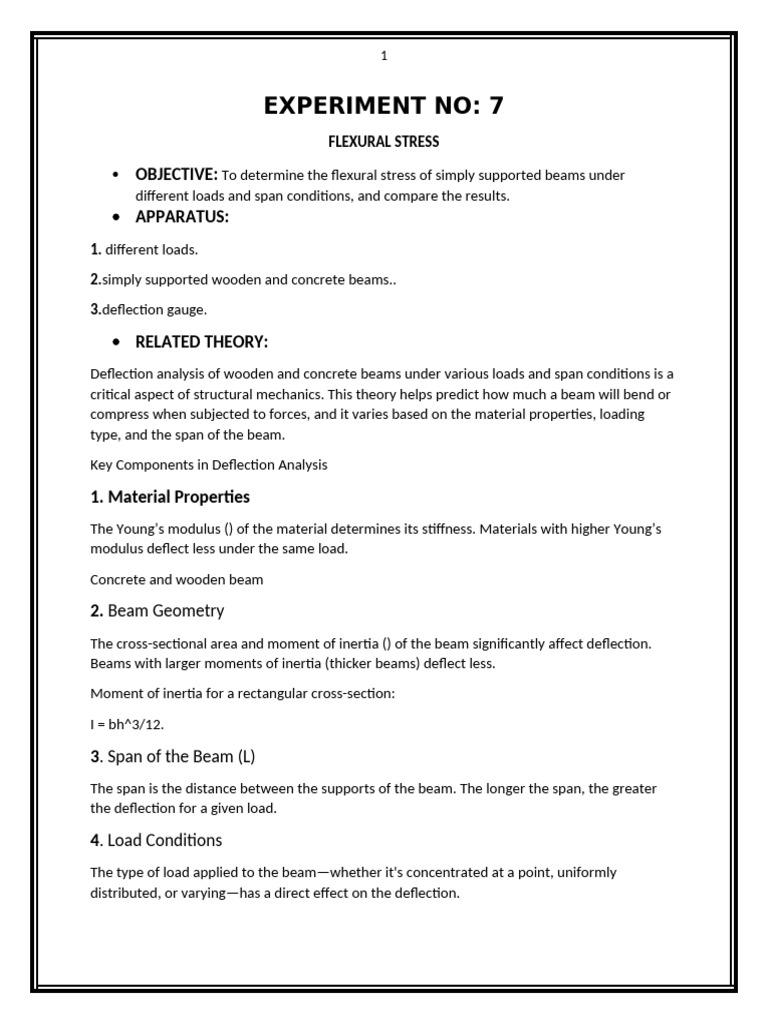 1

EXPERIMENT NO: 7

FLEXURAL STRESS

• OBJECTIVE: To determine the flexural stress of simply supported beams under different loads and span conditions, and compare the results.

• APPARATUS:

1. different loads.

2.simply supported wooden and concrete beams..

3.deflection gauge.

• RELATED THEORY:

Deflection analysis of wooden and concrete beams under various loads and span conditions is a critical aspect of structural mechanics. This theory helps predict how much a beam will bend or compress when subjected to forces, and it varies based on the material properties, loading type, and the span of the beam.

Key Components in Deflection Analysis

1. Material Properties

The Young's modulus () of the material determines its stiffness. Materials with higher Young's modulus deflect less under the same load.

Concrete and wooden beam

2. Beam Geometry

The cross-sectional area and moment of inertia () of the beam significantly affect deflection. Beams with larger moments of inertia (thicker beams) deflect less.

Moment of inertia for a rectangular cross-section:

I = bh^3/12.

3. Span of the Beam (L)

The span is the distance between the supports of the beam. The longer the span, the greater the deflection for a given load.

4. Load Conditions

The type of load applied to the beam—whether it's concentrated at a point, uniformly distributed, or varying—has a direct effect on the deflection.